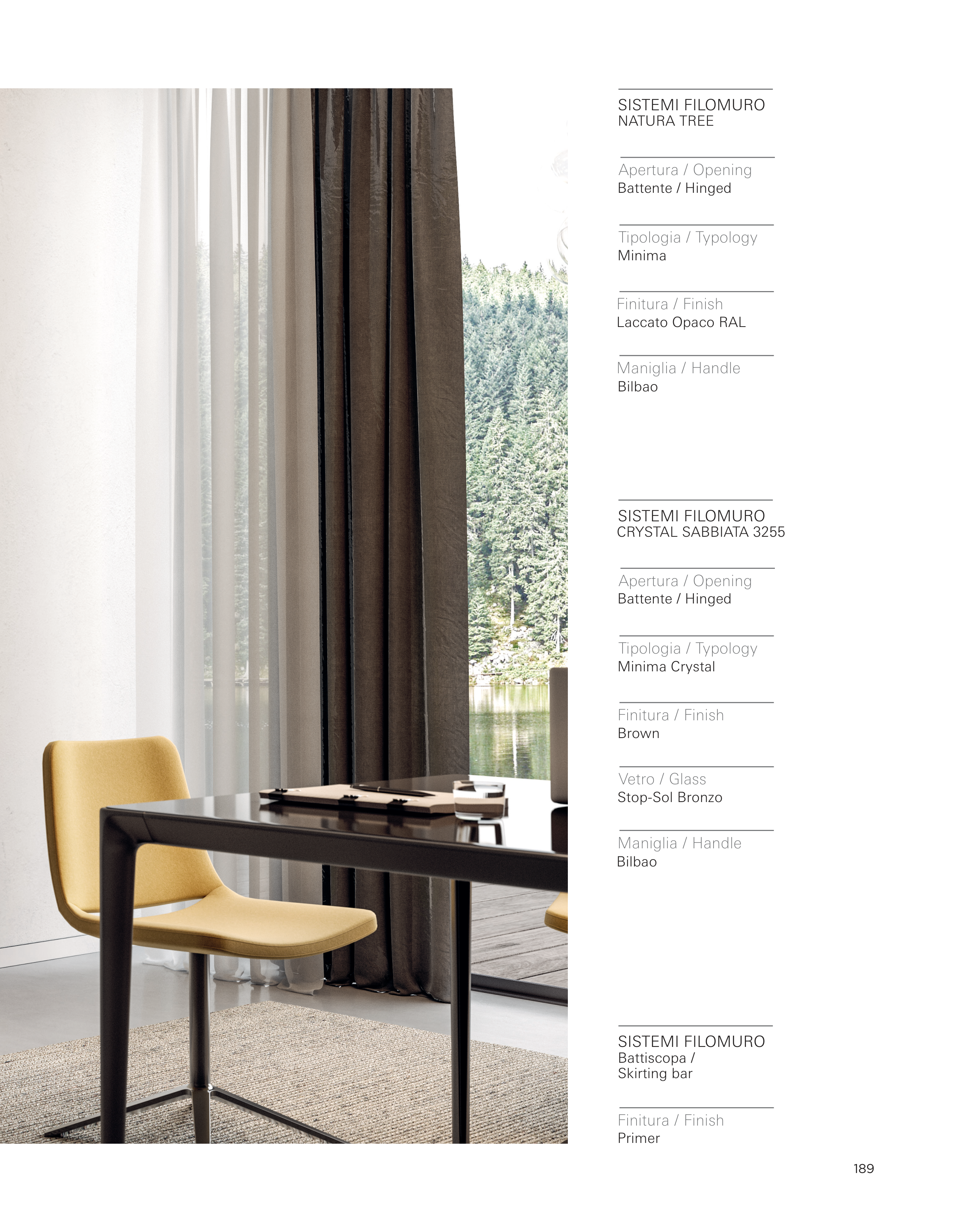 SISTEMI FILOMURO
NATURA TREE

Apertura / Opening
Battente / Hinged

Tipologia / Typology
Minima

Finitura / Finish
Laccato Opaco RAL

Maniglia / Handle
Bilbao

SISTEMI FILOMURO
CRYSTAL SABBIATA 3255

Apertura / Opening
Battente / Hinged

Tipologia / Typology
Minima Crystal

Finitura / Finish
Brown

Vetro / Glass
Stop-Sol Bronzo

Maniglia / Handle
Bilbao

SISTEMI FILOMURO
Battiscopa /
Skirting bar

Finitura / Finish
Primer

189